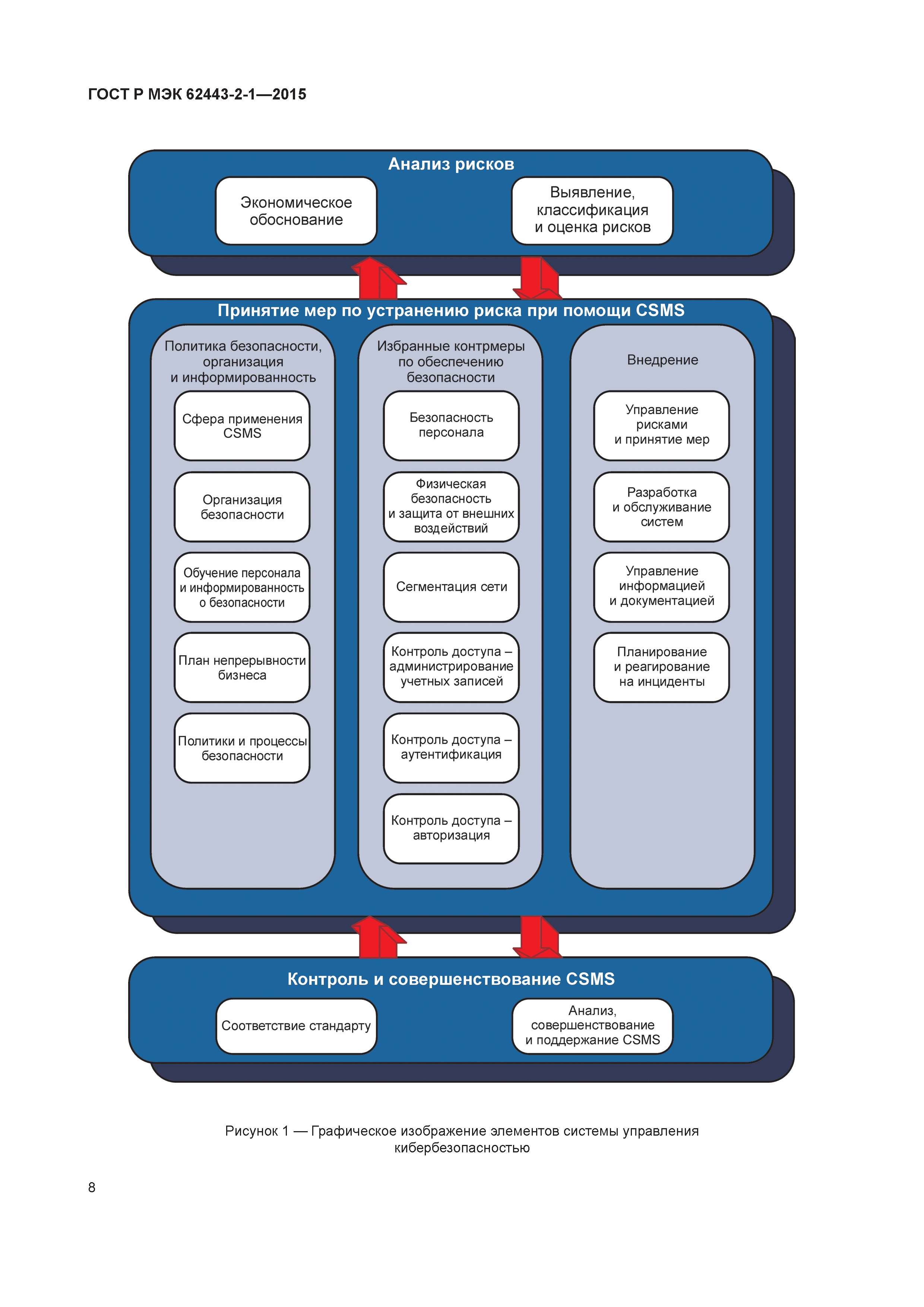 ГОСТ Р МЭК 62443-2-1—2015

Анализ рисков

Экономическое обоснование

Выявление, классификация и оценка рисков

Принятие мер по устранению риска при помощи CSMS

Политика безопасности, организация и информированность

Сфера применения CSMS

Организация безопасности

Обучение персонала и информированность о безопасности

План непрерывности бизнеса

Политики и процессы безопасности

Избранные контрмеры по обеспечению безопасности

Безопасность персонала

Физическая безопасность и защита от внешних воздействий

Сегментация сети

Контроль доступа – администрирование учетных записей

Контроль доступа – аутентификация

Контроль доступа – авторизация

Внедрение

Управление рисками и принятие мер

Разработка и обслуживание систем

Управление информацией и документацией

Планирование и реагирование на инциденты

Контроль и совершенствование CSMS

Соответствие стандарту

Анализ, совершенствование и поддержание CSMS

Рисунок 1 — Графическое изображение элементов системы управления кибербезопасностью

8